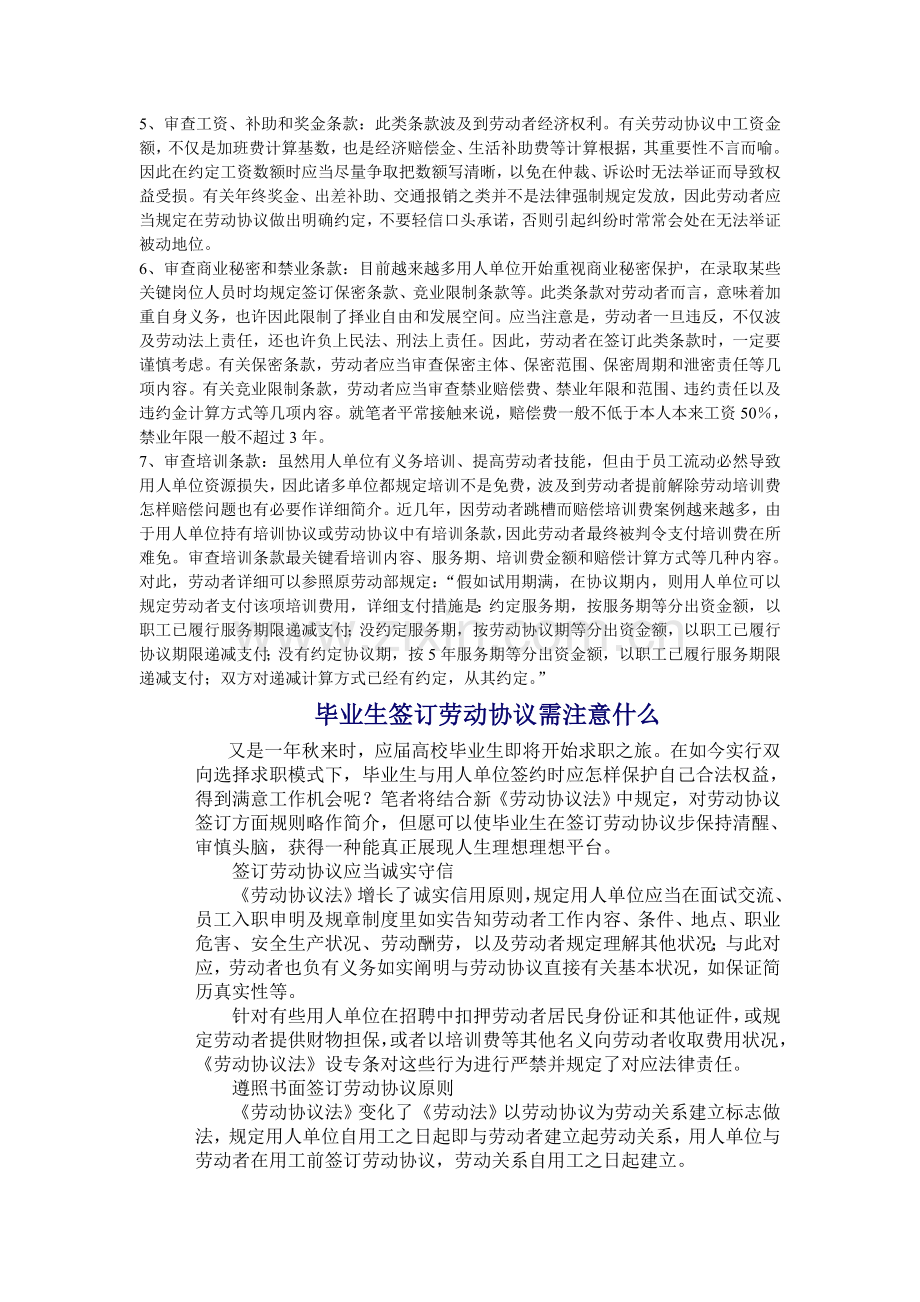 5、审查工资、补助和奖金条款：此类条款波及到劳动者经济权利。有关劳动协议中工资金额，不仅是加班费计算基数，也是经济赔偿金、生活补助费等计算根据，其重要性不言而喻。因此在约定工资数额时应当尽量争取把数额写清晰，以免在仲裁、诉讼时无法举证而导致权益受损。有关年终奖金、出差补助、交通报销之类并不是法律强制规定发放，因此劳动者应当规定在劳动协议做出明确约定，不要轻信口头承诺，否则引起纠纷时常常会处在无法举证被动地位。

6、审查商业秘密和禁业条款：目前越来越多用人单位开始重视商业秘密保护，在录取某些关键岗位人员时均规定签订保密条款、竞业限制条款等。此类条款对劳动者而言，意味着加重自身义务，也许因此限制了择业自由和发展空间。应当注意是，劳动者一旦违反，不仅波及劳动法上责任，还也许负上民法、刑法上责任。因此，劳动者在签订此类条款时，一定要谨慎考虑。有关保密条款，劳动者应当审查保密主体、保密范围、保密周期和泄密责任等几项内容。有关竞业限制条款，劳动者应当审查禁业赔偿费、禁业年限和范围、违约责任以及违约金计算方式等几项内容。就笔者平常接触来说，赔偿费一般不低于本人本来工资50%，禁业年限一般不超过3年。

7、审查培训条款：虽然用人单位有义务培训、提高劳动者技能，但由于员工流动必然导致用人单位资源损失，因此诸多单位都规定培训不是免费，波及到劳动者提前解除劳动培训费怎样赔偿问题也有必要作详细简介。近几年，因劳动者跳槽而赔偿培训费案例越来越多，由于用人单位持有培训协议或劳动协议中有培训条款，因此劳动者最终被判令支付培训费在所难免。审查培训条款最关键看培训内容、服务期、培训费金额和赔偿计算方式等几种内容。对此，劳动者详细可以参照原劳动部规定：“假如试用期满，在协议期内，则用人单位可以规定劳动者支付该项培训费用，详细支付措施是：约定服务期，按服务期等分出资金额，以职工已履行服务期限递减支付；没约定服务期，按劳动协议期等分出资金额，以职工已履行协议期限递减支付；没有约定协议期，按5年服务期等分出资金额，以职工已履行服务期限递减支付；双方对递减计算方式已经有约定，从其约定。”

毕业生签订劳动协议需注意什么

又是一年秋来时，应届高校毕业生即将开始求职之旅。在如今实行双向选择求职模式下，毕业生与用人单位签约时应怎样保护自己合法权益，得到满意工作机会呢？笔者将结合新《劳动协议法》中规定，对劳动协议签订方面规则略作简介，但愿可以使毕业生在签订劳动协议步保持清醒、审慎头脑，获得一种能真正展现人生理想理想平台。

签订劳动协议应当诚实守信

《劳动协议法》增长了诚实信用原则，规定用人单位应当在面试交流、员工入职申明及规章制度里如实告知劳动者工作内容、条件、地点、职业危害、安全生产状况、劳动酬劳，以及劳动者规定理解其他状况；与此对应，劳动者也负有义务如实阐明与劳动协议直接有关基本状况，如保证简历真实性等。

针对有些用人单位在招聘中扣押劳动者居民身份证和其他证件，或规定劳动者提供财物担保，或者以培训费等其他名义向劳动者收取费用状况，《劳动协议法》设专条对这些行为进行严禁并规定了对应法律责任。

遵照书面签订劳动协议原则

《劳动协议法》变化了《劳动法》以劳动协议为劳动关系建立标志做法，规定用人单位自用工之日起即与劳动者建立起劳动关系，用人单位与劳动者在用工前签订劳动协议，劳动关系自用工之日起建立。